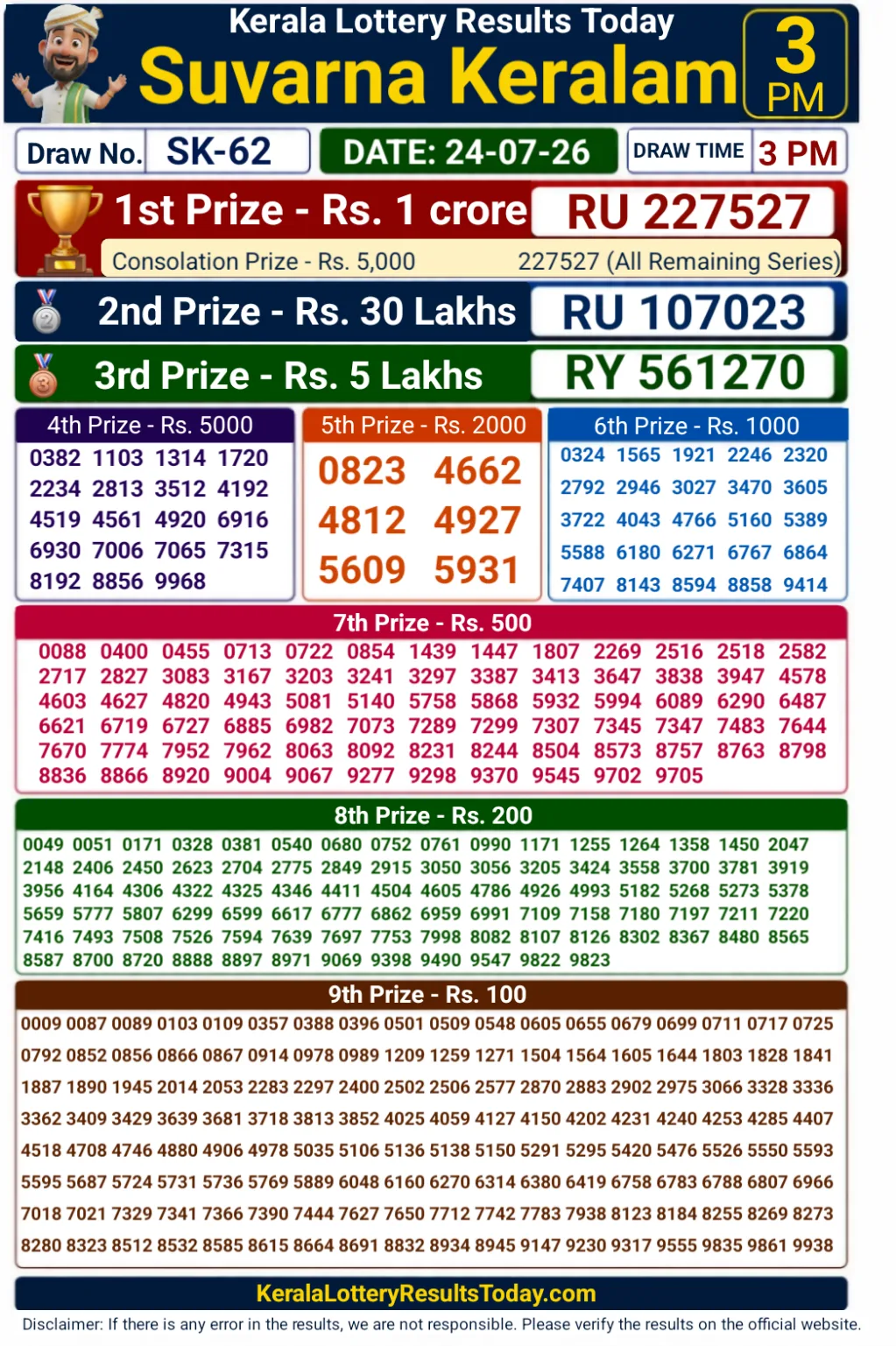 Kerala Lottery Results Today
Suvarna Keralam
3 PM

Draw No. SK-62
DATE: 24-07-26
DRAW TIME 3 PM

1st Prize - Rs. 1 crore RU 227527
Consolation Prize - Rs. 5,000 227527 (All Remaining Series)

2nd Prize - Rs. 30 Lakhs RU 107023

3rd Prize - Rs. 5 Lakhs RY 561270

4th Prize - Rs. 5000
0382 1103 1314 1720
2234 2813 3512 4192
4519 4561 4920 6916
6930 7006 7065 7315
8192 8856 9968

5th Prize - Rs. 2000
0823 4662
4812 4927
5609 5931

6th Prize - Rs. 1000
0324 1565 1921 2246 2320
2792 2946 3027 3470 3605
3722 4043 4766 5160 5389
5588 6180 6271 6767 6864
7407 8143 8594 8858 9414

7th Prize - Rs. 500
0088 0400 0455 0713 0722 0854 1439 1447 1807 2269 2516 2518 2582
2717 2827 3083 3167 3203 3241 3297 3387 3413 3647 3838 3947 4578
4603 4627 4820 4943 5081 5140 5758 5868 5932 5994 6089 6290 6487
6621 6719 6727 6885 6982 7073 7289 7299 7307 7345 7347 7483 7644
7670 7774 7952 7962 8063 8092 8231 8244 8504 8573 8757 8763 8798
8836 8866 8920 9004 9067 9277 9298 9370 9545 9702 9705

8th Prize - Rs. 200
0049 0051 0171 0328 0381 0540 0680 0752 0761 0990 1171 1255 1264 1358 1450 2047
2148 2406 2450 2623 2704 2775 2849 2915 3050 3056 3205 3424 3558 3700 3781 3919
3956 4164 4306 4322 4325 4346 4411 4504 4605 4786 4926 4993 5182 5268 5273 5378
5659 5777 5807 6299 6599 6617 6777 6862 6959 6991 7109 7158 7180 7197 7211 7220
7416 7493 7508 7526 7594 7639 7697 7753 7998 8082 8107 8126 8302 8367 8480 8565
8587 8700 8720 8888 8897 8971 9069 9398 9490 9547 9822 9823

9th Prize - Rs. 100
0009 0087 0089 0103 0109 0357 0388 0396 0501 0509 0548 0605 0655 0679 0699 0711 0717 0725
0792 0852 0856 0866 0867 0914 0978 0989 1209 1259 1271 1504 1564 1605 1644 1803 1828 1841
1887 1890 1945 2014 2053 2283 2297 2400 2502 2506 2577 2870 2883 2902 2975 3066 3328 3336
3362 3409 3429 3639 3681 3718 3813 3852 4025 4059 4127 4150 4202 4231 4240 4253 4285 4407
4518 4708 4746 4880 4906 4978 5035 5106 5136 5138 5150 5291 5295 5420 5476 5526 5550 5593
5595 5687 5724 5731 5736 5769 5889 6048 6160 6270 6314 6380 6419 6758 6783 6788 6807 6966
7018 7021 7329 7341 7366 7390 7444 7627 7650 7712 7742 7783 7938 8123 8184 8255 8269 8273
8280 8323 8512 8532 8585 8615 8664 8691 8832 8934 8945 9147 9230 9317 9555 9835 9861 9938

KeralaLotteryResultsToday.com
Disclaimer: If there is any error in the results, we are not responsible. Please verify the results on the official website.